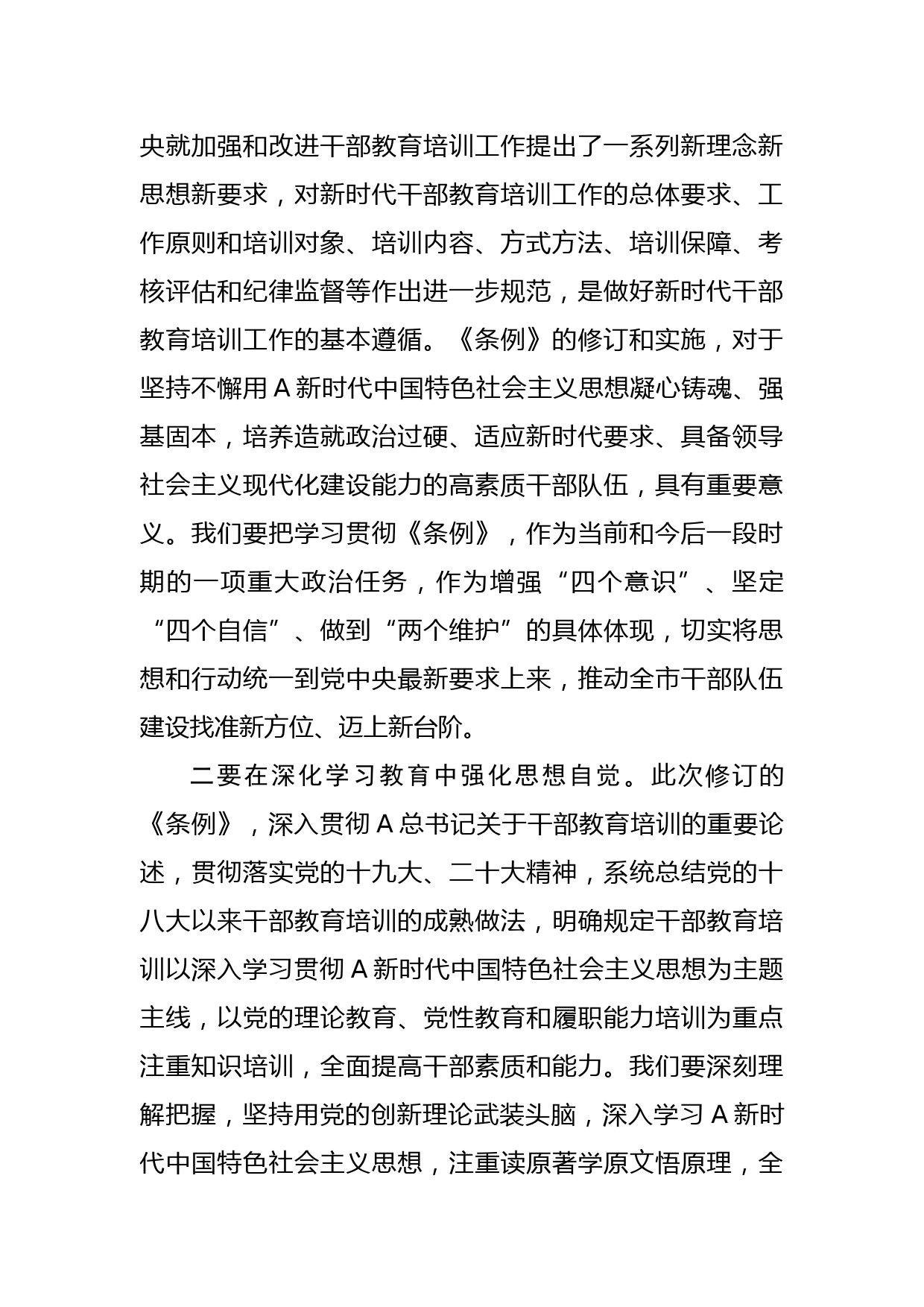 央就加强和改进干部教育培训工作提出了一系列新理念新思想新要求，对新时代干部教育培训工作的总体要求、工作原则和培训对象、培训内容、方式方法、培训保障、考核评估和纪律监督等作出进一步规范，是做好新时代干部教育培训工作的基本遵循。《条例》的修订和实施，对于坚持不懈用A新时代中国特色社会主义思想凝心铸魂、强基固本，培养造就政治过硬、适应新时代要求、具备领导社会主义现代化建设能力的高素质干部队伍，具有重要意义。我们要把学习贯彻《条例》，作为当前和今后一段时期的一项重大政治任务，作为增强“四个意识”、坚定“四个自信”、做到“两个维护”的具体体现，切实将思想和行动统一到党中央最新要求上来，推动全市干部队伍建设找准新方位、迈上新台阶。

二要在深化学习教育中强化思想自觉。此次修订的《条例》，深入贯彻A总书记关于干部教育培训的重要论述，贯彻落实党的十九大、二十大精神，系统总结党的十八大以来干部教育培训的成熟做法，明确规定干部教育培训以深入学习贯彻A新时代中国特色社会主义思想为主题主线，以党的理论教育、党性教育和履职能力培训为重点注重知识培训，全面提高干部素质和能力。我们要深刻理解把握，坚持用党的创新理论武装头脑，深入学习A新时代中国特色社会主义思想，注重读原著学原文悟原理，全